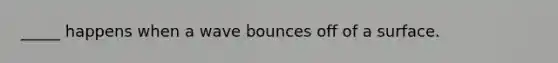 _____ happens when a wave bounces off of a surface.